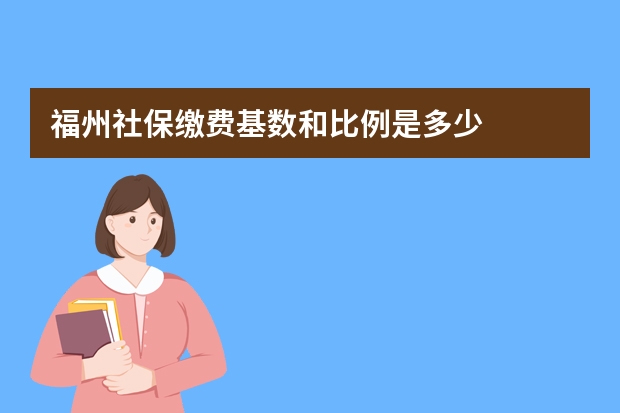 福州社保缴费基数和比例是多少